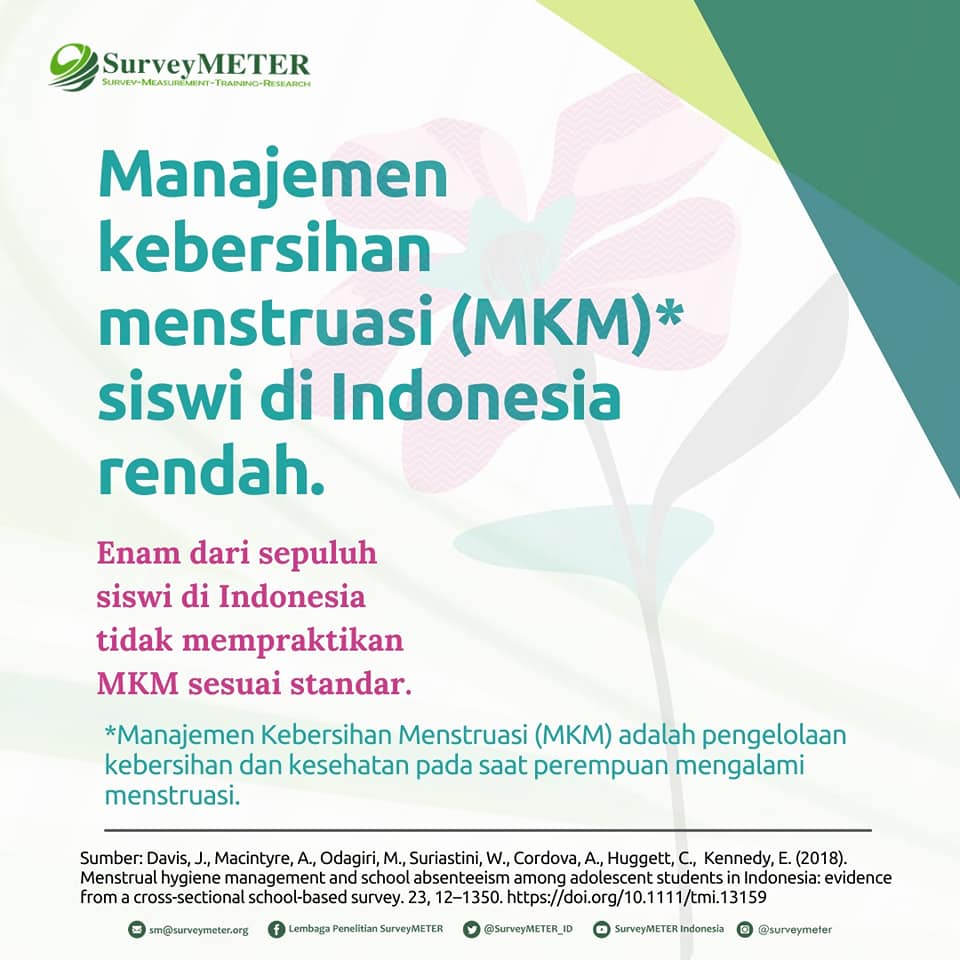 SurveyMETER
SURVEY-MEASUREMENT-TRAINING-RESEARCH

Manajemen kebersihan menstruasi (MKM)* siswi di Indonesia rendah.

Enam dari sepuluh siswi di Indonesia tidak mempraktikan MKM sesuai standar.

*Manajemen Kebersihan Menstruasi (MKM) adalah pengelolaan kebersihan dan kesehatan pada saat perempuan mengalami menstruasi.

Sumber: Davis, J., Macintyre, A., Odagiri, M., Suriastini, W., Cordova, A., Huggett, C., Kennedy, E. (2018). Menstrual hygiene management and school absenteeism among adolescent students in Indonesia: evidence from a cross-sectional school-based survey. 23, 12–1350. https://doi.org/10.1111/tmi.13159

sm@surveymeter.org Lembaga Penelitian SurveyMETER @SurveyMETER_ID SurveyMETER Indonesia @surveymeter